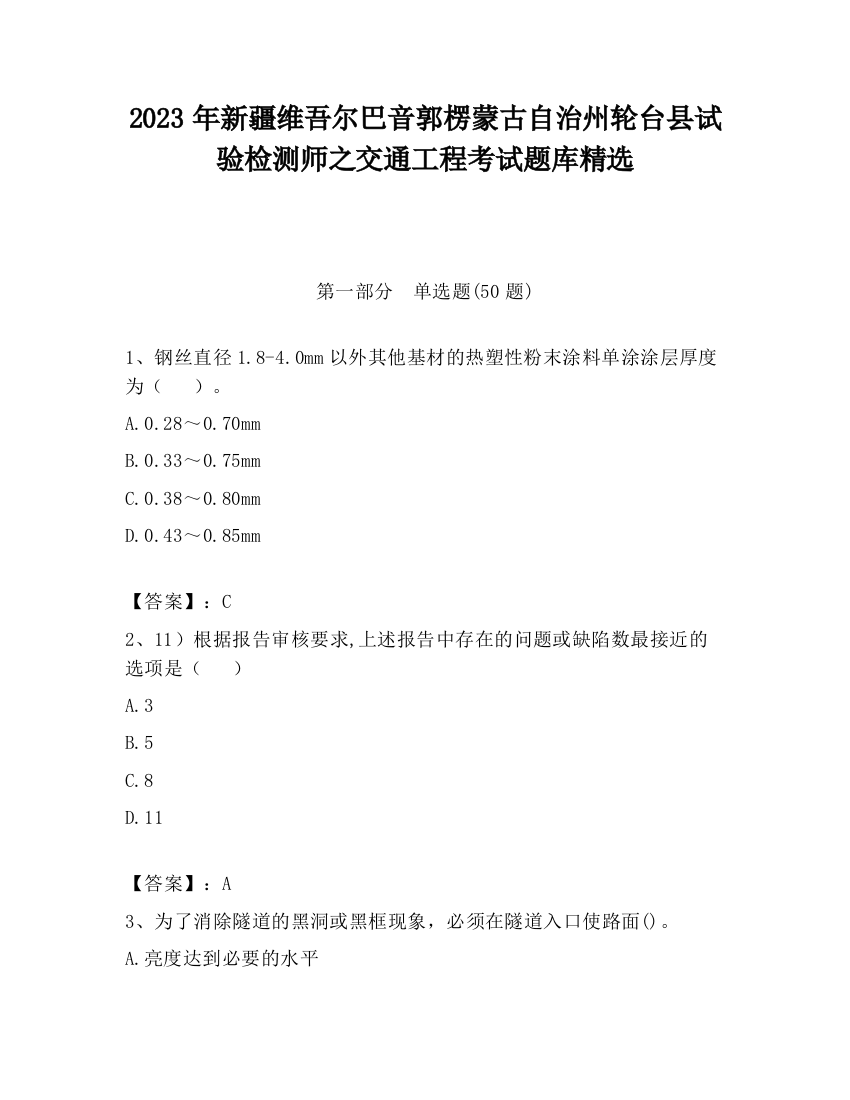 2023 年新疆维吾尔巴音郭楞蒙古自治州轮台县试验检测师之交通工程考试题库精选

第一部分　单选题(50 题)

1、钢丝直径 1.8-4.0mm 以外其他基材的热塑性粉末涂料单涂涂层厚度为（　　）。

A.0.28～0.70mm

B.0.33～0.75mm

C.0.38～0.80mm

D.0.43～0.85mm

【答案】：C

2、11）根据报告审核要求,上述报告中存在的问题或缺陷数最接近的选项是（　　）

A.3

B.5

C.8

D.11

【答案】：A

3、为了消除隧道的黑洞或黑框现象，必须在隧道入口使路面()。

A.亮度达到必要的水平